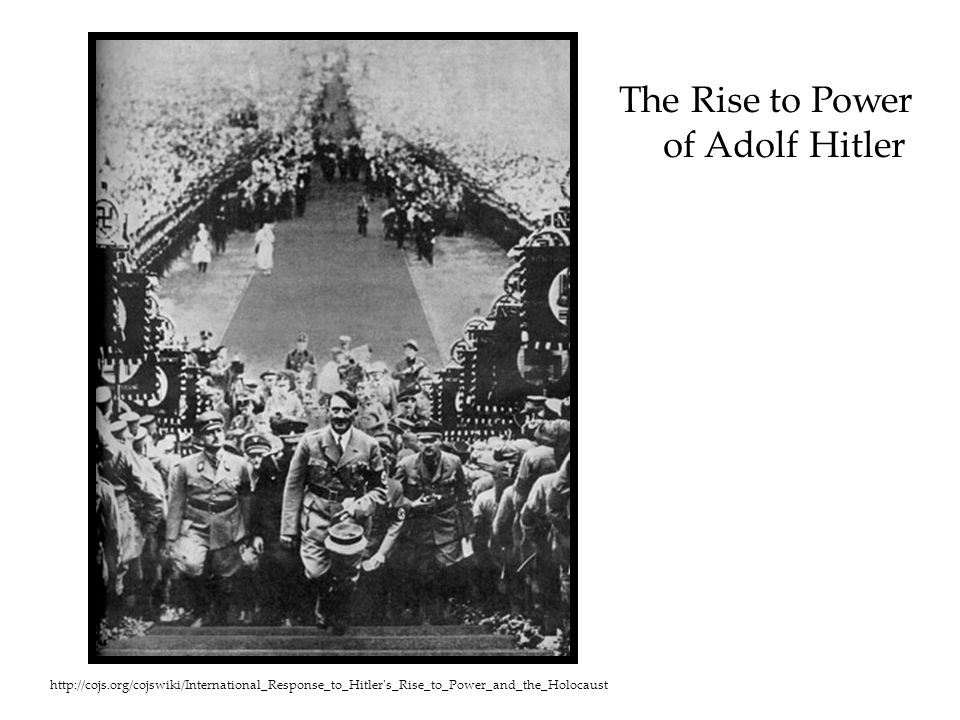 The Rise to Power
of Adolf Hitler

http://cojs.org/cojswiki/International_Response_to_Hitler's_Rise_to_Power_and_the_Holocaust